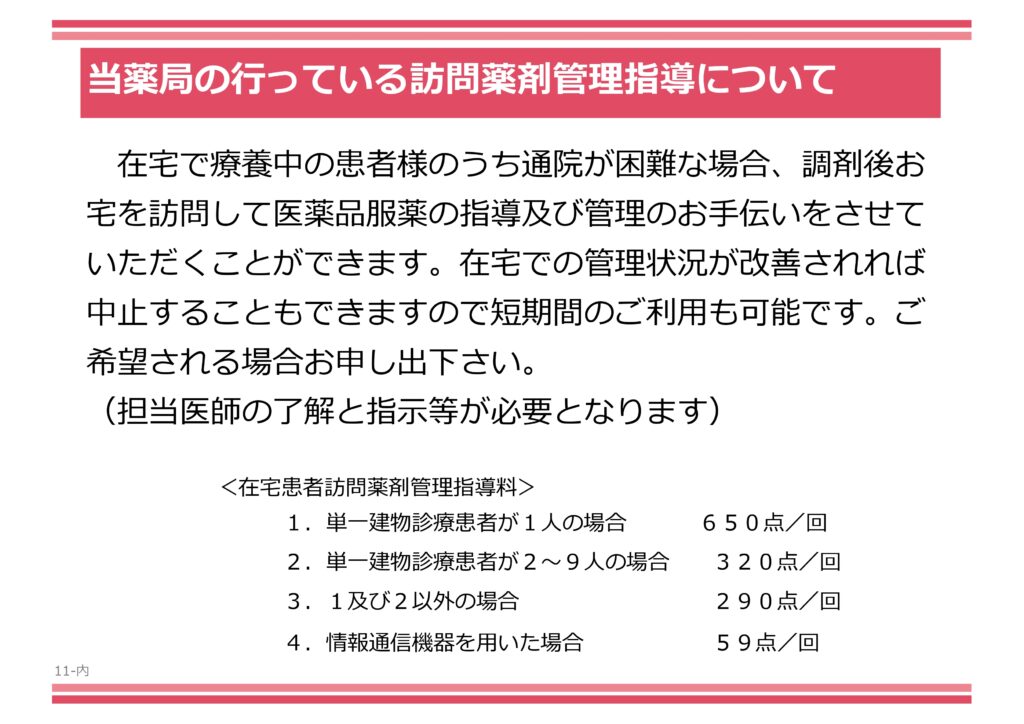 当薬局の行っている訪問薬剤管理指導について

在宅で療養中の患者様のうち通院が困難な場合、調剤後お宅を訪問して医薬品服薬の指導及び管理のお手伝いをさせていただくことができます。在宅での管理状況が改善されれば中止することもできますので短期間のご利用も可能です。ご希望される場合お申し出下さい。
（担当医師の了解と指示等が必要となります）

＜在宅患者訪問薬剤管理指導料＞
１．単一建物診療患者が１人の場合　６５０点／回
２．単一建物診療患者が２～９人の場合　３２０点／回
３．１及び２以外の場合　２９０点／回
４．情報通信機器を用いた場合　５９点／回

11-内